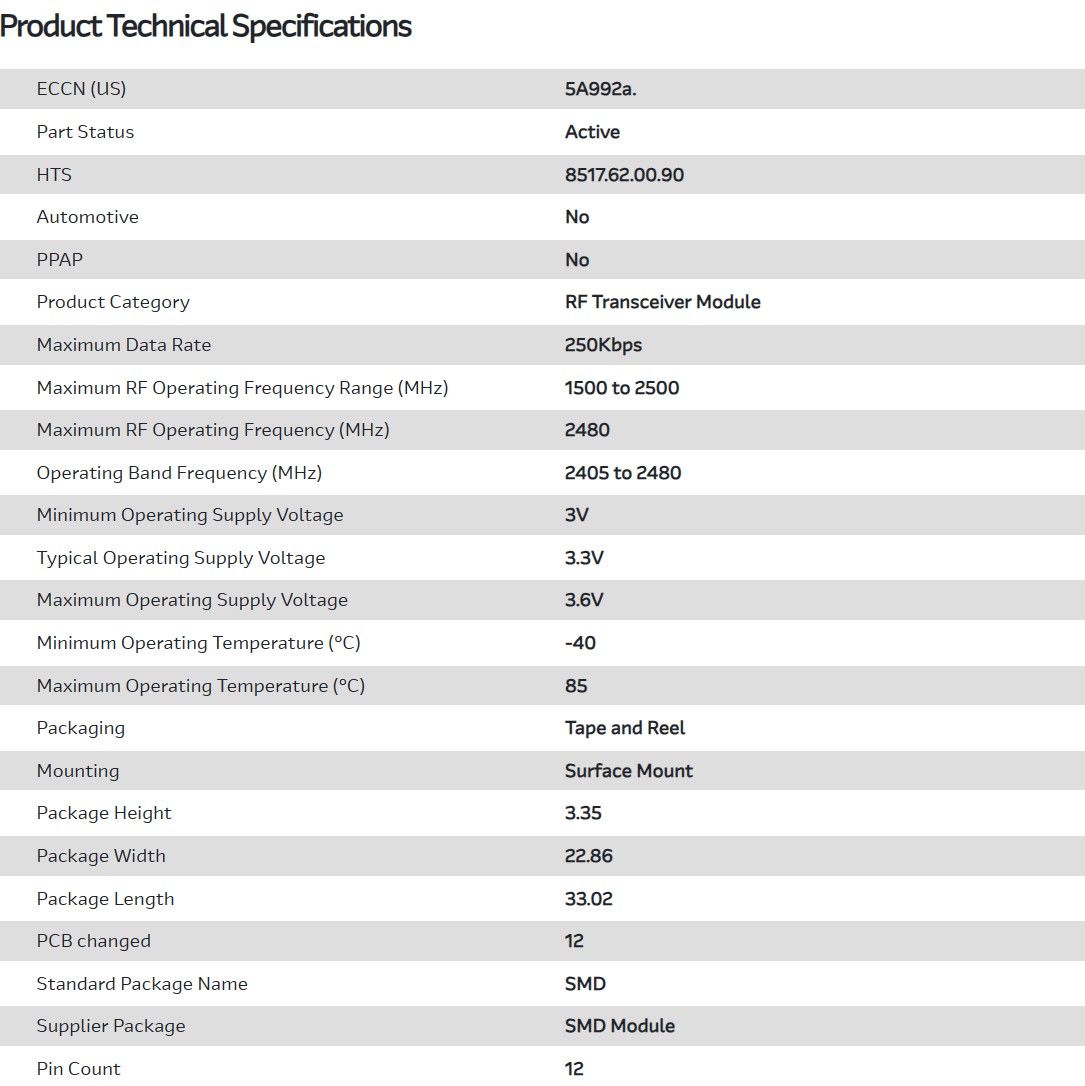 Product Technical Specifications

| | |
|---|---|
| ECCN (US) | 5A992a. |
| Part Status | Active |
| HTS | 8517.62.00.90 |
| Automotive | No |
| PPAP | No |
| Product Category | RF Transceiver Module |
| Maximum Data Rate | 250Kbps |
| Maximum RF Operating Frequency Range (MHz) | 1500 to 2500 |
| Maximum RF Operating Frequency (MHz) | 2480 |
| Operating Band Frequency (MHz) | 2405 to 2480 |
| Minimum Operating Supply Voltage | 3V |
| Typical Operating Supply Voltage | 3.3V |
| Maximum Operating Supply Voltage | 3.6V |
| Minimum Operating Temperature (°C) | -40 |
| Maximum Operating Temperature (°C) | 85 |
| Packaging | Tape and Reel |
| Mounting | Surface Mount |
| Package Height | 3.35 |
| Package Width | 22.86 |
| Package Length | 33.02 |
| PCB changed | 12 |
| Standard Package Name | SMD |
| Supplier Package | SMD Module |
| Pin Count | 12 |